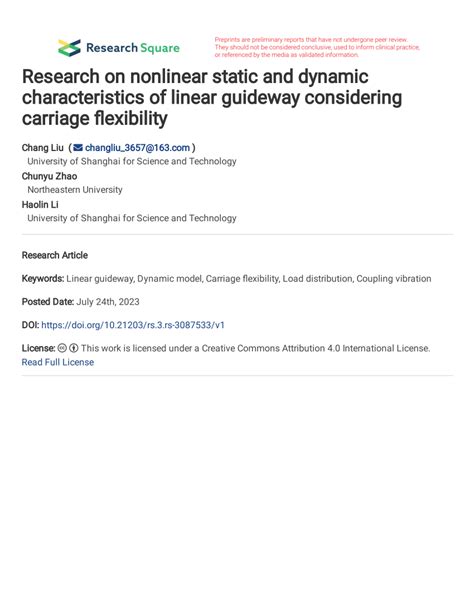 Research Square

Preprints are preliminary reports that have not undergone peer review. They should not be considered conclusive, used to inform clinical practice, or referenced by the media as validated information.

Research on nonlinear static and dynamic characteristics of linear guideway considering carriage flexibility

Chang Liu ( changliu_3657@163.com )
University of Shanghai for Science and Technology
Chunyu Zhao
Northeastern University
Haolin Li
University of Shanghai for Science and Technology

Research Article

Keywords: Linear guideway, Dynamic model, Carriage flexibility, Load distribution, Coupling vibration

Posted Date: July 24th, 2023

DOI: https://doi.org/10.21203/rs.3.rs-3087533/v1

License: This work is licensed under a Creative Commons Attribution 4.0 International License.
Read Full License